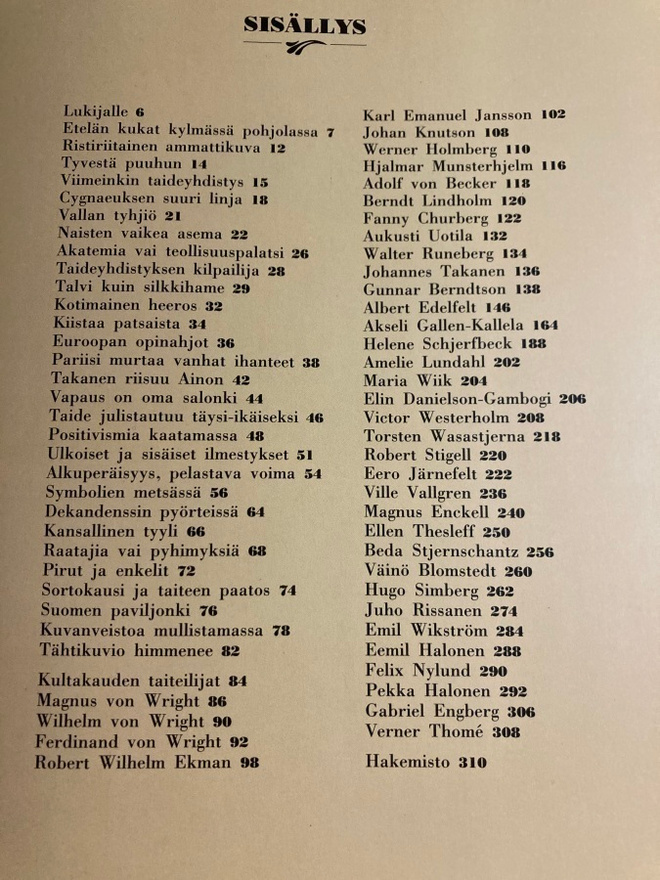 SISÄLLYS

Lukijalle 6
Etelän kukat kylmässä pohjolassa 7
Ristiriitainen ammattikuva 12
Tyvestä puuhun 14
Viimeinkin taideyhdistys 15
Cygnaeuksen suuri linja 18
Vallan tyhjiö 21
Naisten vaikea asema 22
Akatemia vai teollisuuspalatsi 26
Taideyhdistyksen kilpailija 28
Talvi kuin silkkihame 29
Kotimainen heeros 32
Kiistaa patsaista 34
Euroopan opinahjot 36
Pariisi murtaa vanhat ihanteet 38
Takanen riisuu Ainon 42
Vapaus on oma salonki 44
Taide julistautuu täysi-ikäiseksi 46
Positivismia kaatamassa 48
Ulkoiset ja sisäiset ilmestykset 51
Alkuperäisyys, pelastava voima 54
Symbolien metsässä 56
Dekandenssin pyörteissä 64
Kansallinen tyyli 66
Raatajia vai pyhimyksiä 68
Pirut ja enkelit 72
Sortokausi ja taiteen paatos 74
Suomen paviljonki 76
Kuvanveistoa mullistamassa 78
Tähtikuvio himmenee 82

Kultakauden taiteilijat 84
Magnus von Wright 86
Wilhelm von Wright 90
Ferdinand von Wright 92
Robert Wilhelm Ekman 98

Karl Emanuel Jansson 102
Johan Knutson 108
Werner Holmberg 110
Hjalmar Munsterhjelm 116
Adolf von Becker 118
Berndt Lindholm 120
Fanny Churberg 122
Aukusti Uotila 132
Walter Runeberg 134
Johannes Takanen 136
Gunnar Berndtson 138
Albert Edelfelt 146
Akseli Gallen-Kallela 164
Helene Schjerfbeck 188
Amelie Lundahl 202
Maria Wiik 204
Elin Danielson-Gambogi 206
Victor Westerholm 208
Torsten Wasastjerna 218
Robert Stigell 220
Eero Järnefelt 222
Ville Vallgren 236
Magnus Enckell 240
Ellen Thesleff 250
Beda Stjernschantz 256
Väinö Blomstedt 260
Hugo Simberg 262
Juho Rissanen 274
Emil Wikström 284
Eemil Halonen 288
Felix Nylund 290
Pekka Halonen 292
Gabriel Engberg 306
Verner Thomé 308

Hakemisto 310